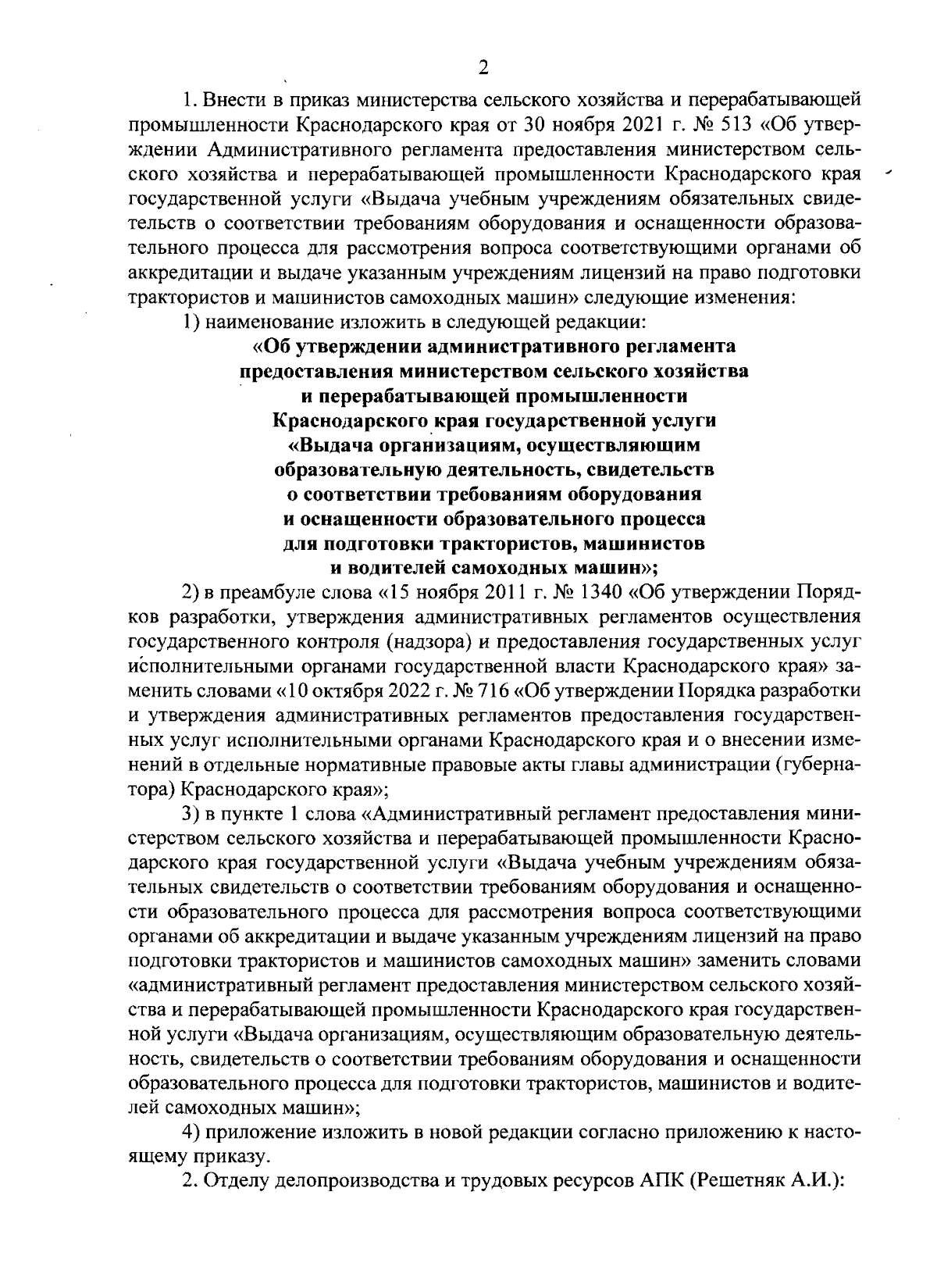 2

1. Внести в приказ министерства сельского хозяйства и перерабатывающей промышленности Краснодарского края от 30 ноября 2021 г. № 513 «Об утверждении Административного регламента предоставления министерством сельского хозяйства и перерабатывающей промышленности Краснодарского края государственной услуги «Выдача учебным учреждениям обязательных свидетельств о соответствии требованиям оборудования и оснащенности образовательного процесса для рассмотрения вопроса соответствующими органами об аккредитации и выдаче указанным учреждениям лицензий на право подготовки трактористов и машинистов самоходных машин» следующие изменения:

1) наименование изложить в следующей редакции:

«Об утверждении административного регламента предоставления министерством сельского хозяйства и перерабатывающей промышленности Краснодарского края государственной услуги «Выдача организациям, осуществляющим образовательную деятельность, свидетельств о соответствии требованиям оборудования и оснащенности образовательного процесса для подготовки трактористов, машинистов и водителей самоходных машин»;

2) в преамбуле слова «15 ноября 2011 г. № 1340 «Об утверждении Порядков разработки, утверждения административных регламентов осуществления государственного контроля (надзора) и предоставления государственных услуг исполнительными органами государственной власти Краснодарского края» заменить словами «10 октября 2022 г. № 716 «Об утверждении Порядка разработки и утверждения административных регламентов предоставления государственных услуг исполнительными органами Краснодарского края и о внесении изменений в отдельные нормативные правовые акты главы администрации (губернатора) Краснодарского края»;

3) в пункте 1 слова «Административный регламент предоставления министерством сельского хозяйства и перерабатывающей промышленности Краснодарского края государственной услуги «Выдача учебным учреждениям обязательных свидетельств о соответствии требованиям оборудования и оснащенности образовательного процесса для рассмотрения вопроса соответствующими органами об аккредитации и выдаче указанным учреждениям лицензий на право подготовки трактористов и машинистов самоходных машин» заменить словами «административный регламент предоставления министерством сельского хозяйства и перерабатывающей промышленности Краснодарского края государственной услуги «Выдача организациям, осуществляющим образовательную деятельность, свидетельств о соответствии требованиям оборудования и оснащенности образовательного процесса для подготовки трактористов, машинистов и водителей самоходных машин»;

4) приложение изложить в новой редакции согласно приложению к настоящему приказу.

2. Отделу делопроизводства и трудовых ресурсов АПК (Решетняк А.И.):